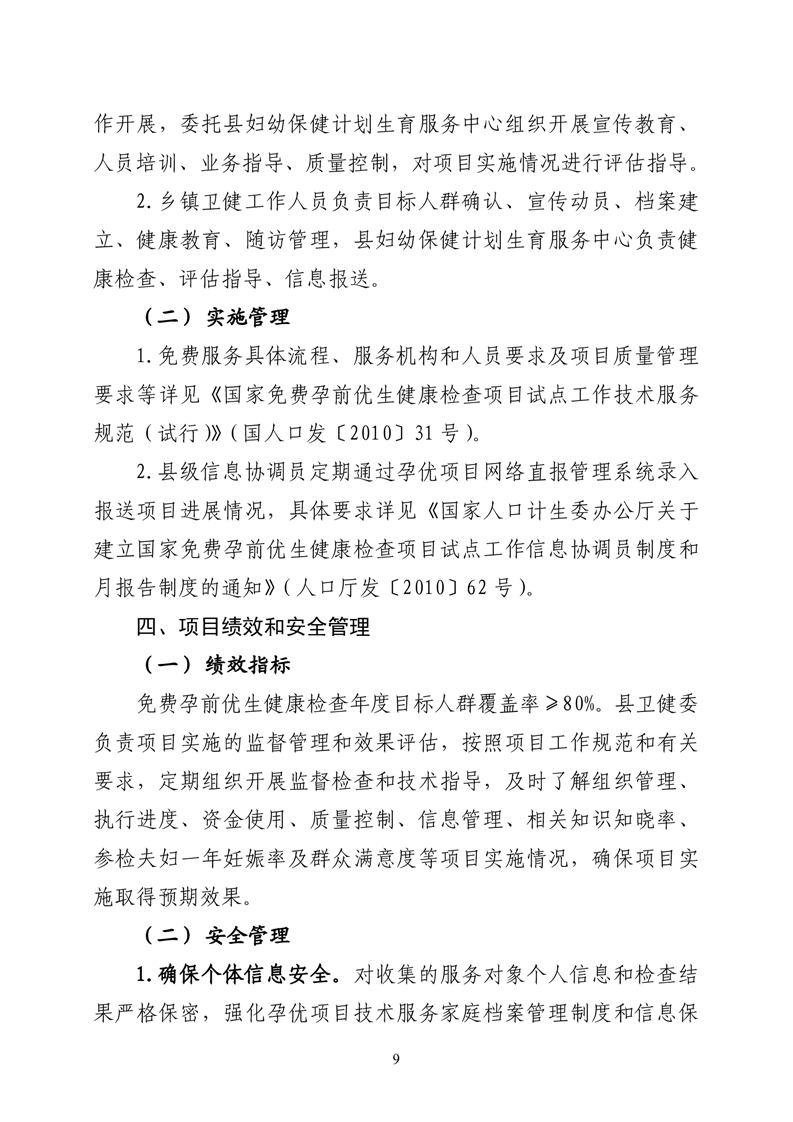 作开展，委托县妇幼保健计划生育服务中心组织开展宣传教育、人员培训、业务指导、质量控制，对项目实施情况进行评估指导。

2.乡镇卫健工作人员负责目标人群确认、宣传动员、档案建立、健康教育、随访管理，县妇幼保健计划生育服务中心负责健康检查、评估指导、信息报送。

（二）实施管理

1.免费服务具体流程、服务机构和人员要求及项目质量管理要求等详见《国家免费孕前优生健康检查项目试点工作技术服务规范（试行）》（国人口发〔2010〕31号）。

2.县级信息协调员定期通过孕优项目网络直报管理系统录入报送项目进展情况，具体要求详见《国家人口计生委办公厅关于建立国家免费孕前优生健康检查项目试点工作信息协调员制度和月报告制度的通知》（人口厅发〔2010〕62号）。

四、项目绩效和安全管理

（一）绩效指标

免费孕前优生健康检查年度目标人群覆盖率≥80%。县卫健委负责项目实施的监督管理和效果评估，按照项目工作规范和有关要求，定期组织开展监督检查和技术指导，及时了解组织管理、执行进度、资金使用、质量控制、信息管理、相关知识知晓率、参检夫妇一年妊娠率及群众满意度等项目实施情况，确保项目实施取得预期效果。

（二）安全管理

1.确保个体信息安全。对收集的服务对象个人信息和检查结果严格保密，强化孕优项目技术服务家庭档案管理制度和信息保

9